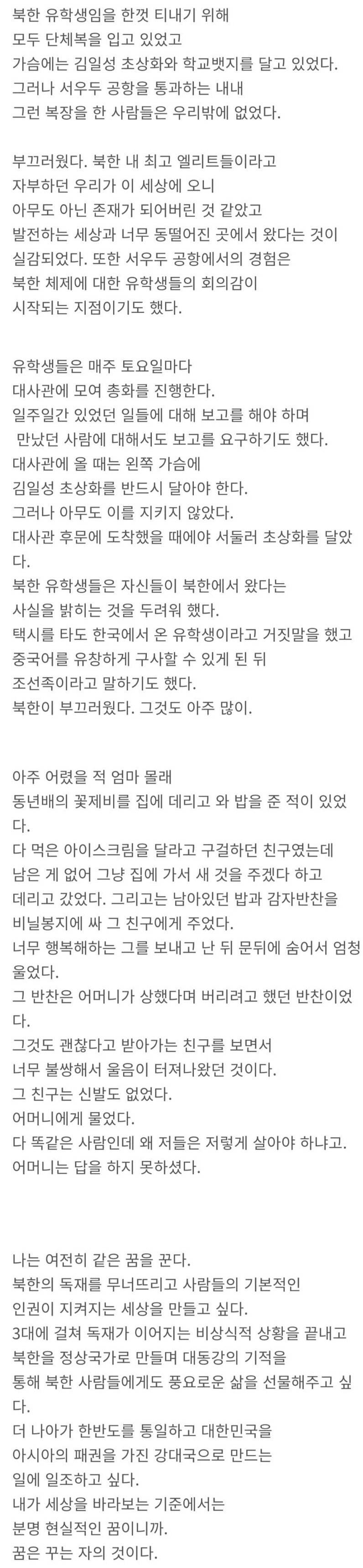 북한 유학생임을 한껏 티내기 위해
모두 단체복을 입고 있었고
가슴에는 김일성 초상화와 학교뱃지를 달고 있었다.
그러나 서우두 공항을 통과하는 내내
그런 복장을 한 사람들은 우리밖에 없었다.

부끄러웠다. 북한 내 최고 엘리트들이라고
자부하던 우리가 이 세상에 오니
아무도 아닌 존재가 되어버린 것 같았고
발전하는 세상과 너무 동떨어진 곳에서 왔다는 것이
실감되었다. 또한 서우두 공항에서의 경험은
북한 체제에 대한 유학생들의 회의감이
시작되는 지점이기도 했다.

유학생들은 매주 토요일마다
대사관에 모여 총화를 진행한다.
일주일간 있었던 일들에 대해 보고를 해야 하며
만났던 사람에 대해서도 보고를 요구하기도 했다.
대사관에 올 때는 왼쪽 가슴에
김일성 초상화를 반드시 달아야 한다.
그러나 아무도 이를 지키지 않았다.
대사관 후문에 도착했을 때에야 서둘러 초상화를 달았다.
북한 유학생들은 자신들이 북한에서 왔다는
사실을 밝히는 것을 두려워 했다.
택시를 타도 한국에서 온 유학생이라고 거짓말을 했고
중국어를 유창하게 구사할 수 있게 된 뒤
조선족이라고 말하기도 했다.
북한이 부끄러웠다. 그것도 아주 많이.

아주 어렸을 적 엄마 몰래
동년배의 꽃제비를 집에 데리고 와 밥을 준 적이 있었다.
다 먹은 아이스크림을 달라고 구걸하던 친구였는데
남은 게 없어 그냥 집에 가서 새 것을 주겠다 하고
데리고 갔었다. 그리고는 남아있던 밥과 감자반찬을
비닐봉지에 싸 그 친구에게 주었다.
너무 행복해하는 그를 보내고 난 뒤 문뒤에 숨어서 엄청 울었다.
그 반찬은 어머니가 상했다며 버리려고 했던 반찬이었다.
그것도 괜찮다고 받아가는 친구를 보면서
너무 불쌍해서 울음이 터져나왔던 것이다.
그 친구는 신발도 없었다.
어머니에게 물었다.
다 똑같은 사람인데 왜 저들은 저렇게 살아야 하냐고.
어머니는 답을 하지 못하셨다.

나는 여전히 같은 꿈을 꾼다.
북한의 독재를 무너뜨리고 사람들의 기본적인
인권이 지켜지는 세상을 만들고 싶다.
3대에 걸쳐 독재가 이어지는 비상식적 상황을 끝내고
북한을 정상국가로 만들며 대동강의 기적을
통해 북한 사람들에게도 풍요로운 삶을 선물해주고 싶다.
더 나아가 한반도를 통일하고 대한민국을
아시아의 패권을 가진 강대국으로 만드는
일에 일조하고 싶다.
내가 세상을 바라보는 기준에서는
분명 현실적인 꿈이니까.
꿈은 꾸는 자의 것이다.